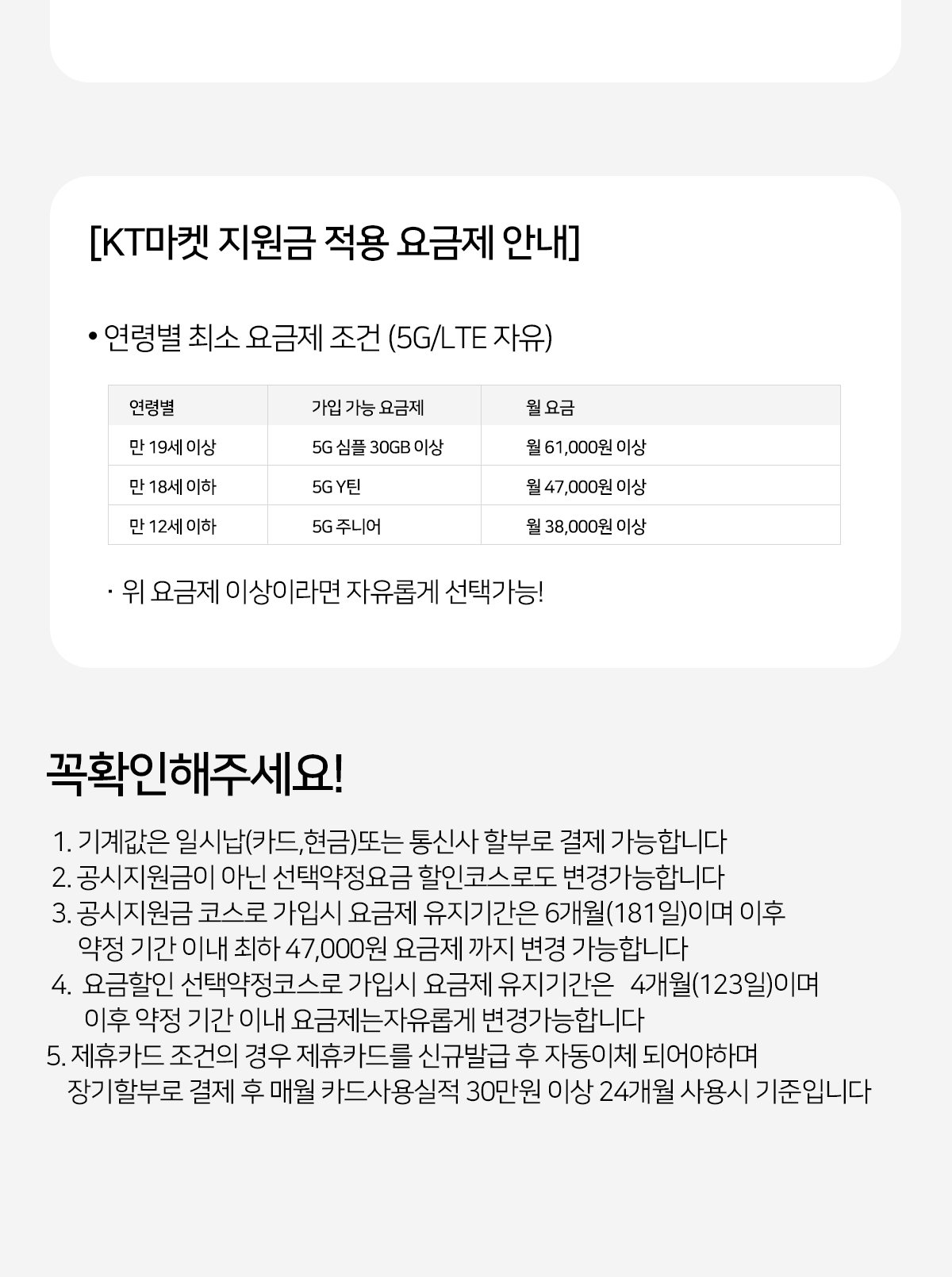 [KT마켓 지원금 적용 요금제 안내]

• 연령별 최소 요금제 조건 (5G/LTE 자유)

| 연령별 | 가입 가능 요금제 | 월 요금 |
|---|---|---|
| 만 19세 이상 | 5G 심플 30GB 이상 | 월 61,000원 이상 |
| 만 18세 이하 | 5G Y틴 | 월 47,000원 이상 |
| 만 12세 이하 | 5G 주니어 | 월 38,000원 이상 |

· 위 요금제 이상이라면 자유롭게 선택가능!

꼭확인해주세요!

1. 기계값은 일시납(카드,현금)또는 통신사 할부로 결제 가능합니다
2. 공시지원금이 아닌 선택약정요금 할인코스로도 변경가능합니다
3. 공시지원금 코스로 가입시 요금제 유지기간은 6개월(181일)이며 이후 약정 기간 이내 최하 47,000원 요금제 까지 변경 가능합니다
4. 요금할인 선택약정코스로 가입시 요금제 유지기간은 4개월(123일)이며 이후 약정 기간 이내 요금제는자유롭게 변경가능합니다
5. 제휴카드 조건의 경우 제휴카드를 신규발급 후 자동이체 되어야하며 장기할부로 결제 후 매월 카드사용실적 30만원 이상 24개월 사용시 기준입니다